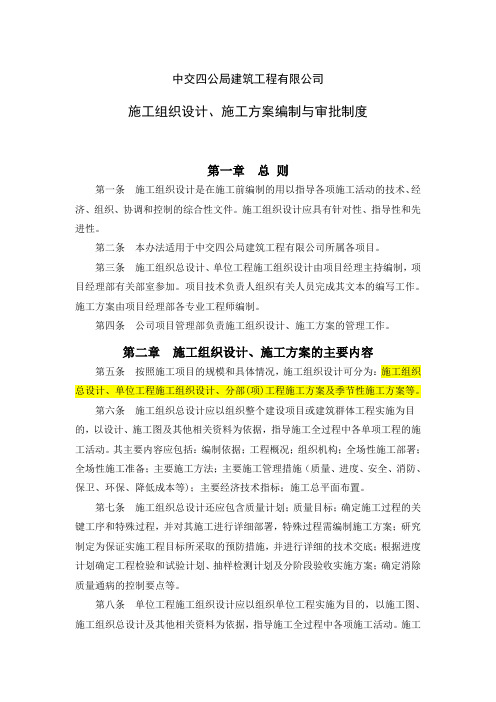 中交四公局建筑工程有限公司

施工组织设计、施工方案编制与审批制度

第一章　总 则

第一条　施工组织设计是在施工前编制的用以指导各项施工活动的技术、经济、组织、协调和控制的综合性文件。施工组织设计应具有针对性、指导性和先进性。

第二条　本办法适用于中交四公局建筑工程有限公司所属各项目。

第三条　施工组织总设计、单位工程施工组织设计由项目经理主持编制，项目经理部有关部室参加。项目技术负责人组织有关人员完成其文本的编写工作。施工方案由项目经理部各专业工程师编制。

第四条　公司项目管理部负责施工组织设计、施工方案的管理工作。

第二章　施工组织设计、施工方案的主要内容

第五条　按照施工项目的规模和具体情况，施工组织设计可分为：施工组织总设计、单位工程施工组织设计、分部(项)工程施工方案及季节性施工方案等。

第六条　施工组织总设计应以组织整个建设项目或建筑群体工程实施为目的，以设计、施工图及其他相关资料为依据，指导施工全过程中各单项工程的施工活动。其主要内容应包括：编制依据；工程概况；组织机构；全场性施工部署；全场性施工准备；主要施工方法；主要施工管理措施（质量、进度、安全、消防、保卫、环保、降低成本等）；主要经济技术指标；施工总平面布置。

第七条　施工组织总设计还应包含质量计划：质量目标；确定施工过程的关键工序和特殊过程，并对其施工进行详细部署，特殊过程需编制施工方案；研究制定为保证实施工程目标所采取的预防措施，并进行详细的技术交底；根据进度计划确定工程检验和试验计划、抽样检测计划及分阶段验收实施方案；确定消除质量通病的控制要点等。

第八条　单位工程施工组织设计应以组织单位工程实施为目的，以施工图、施工组织总设计及其他相关资料为依据，指导施工全过程中各项施工活动。施工